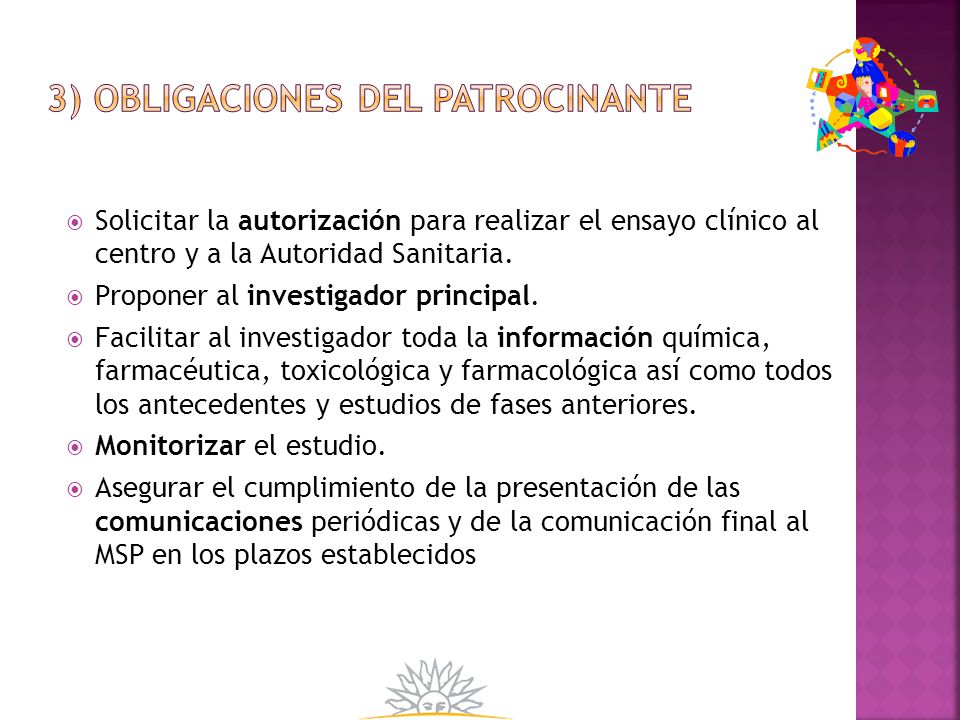 3) OBLIGACIONES DEL PATROCINANTE

Solicitar la autorización para realizar el ensayo clínico al centro y a la Autoridad Sanitaria.

Proponer al investigador principal.

Facilitar al investigador toda la información química, farmacéutica, toxicológica y farmacológica así como todos los antecedentes y estudios de fases anteriores.

Monitorizar el estudio.

Asegurar el cumplimiento de la presentación de las comunicaciones periódicas y de la comunicación final al MSP en los plazos establecidos